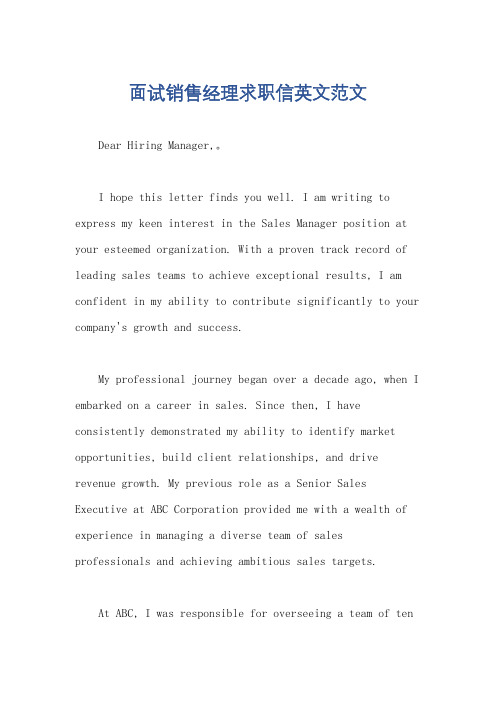 面试销售经理求职信英文范文

Dear Hiring Manager,。

I hope this letter finds you well. I am writing to express my keen interest in the Sales Manager position at your esteemed organization. With a proven track record of leading sales teams to achieve exceptional results, I am confident in my ability to contribute significantly to your company's growth and success.

My professional journey began over a decade ago, when I embarked on a career in sales. Since then, I have consistently demonstrated my ability to identify market opportunities, build client relationships, and drive revenue growth. My previous role as a Senior Sales Executive at ABC Corporation provided me with a wealth of experience in managing a diverse team of sales professionals and achieving ambitious sales targets.

At ABC, I was responsible for overseeing a team of ten